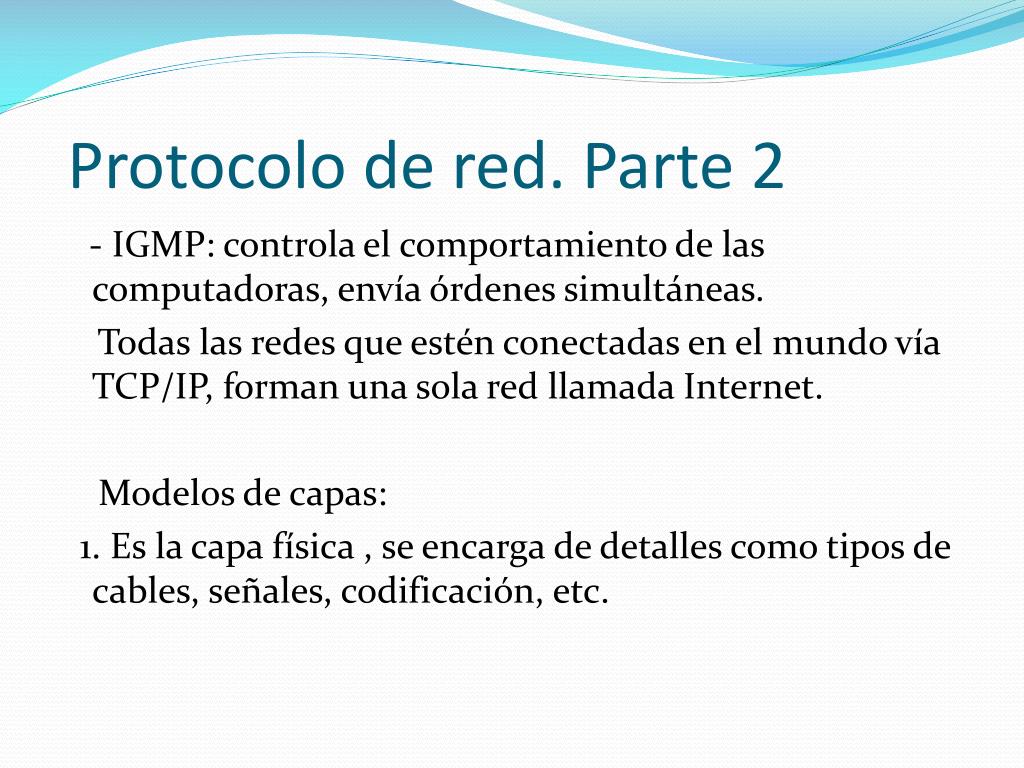 Protocolo de red. Parte 2

- IGMP: controla el comportamiento de las computadoras, envía órdenes simultáneas.

Todas las redes que estén conectadas en el mundo vía TCP/IP, forman una sola red llamada Internet.

Modelos de capas:

1. Es la capa física , se encarga de detalles como tipos de cables, señales, codificación, etc.